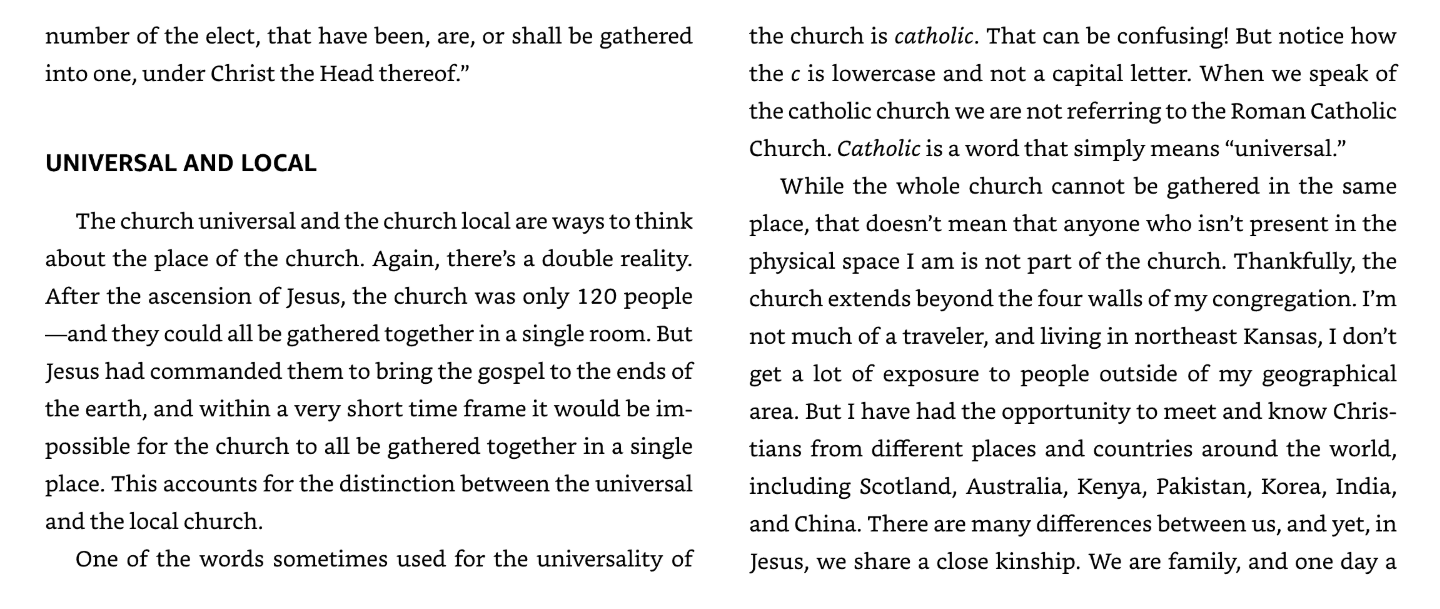 number of the elect, that have been, are, or shall be gathered into one, under Christ the Head thereof."

UNIVERSAL AND LOCAL

The church universal and the church local are ways to think about the place of the church. Again, there's a double reality. After the ascension of Jesus, the church was only 120 people —and they could all be gathered together in a single room. But Jesus had commanded them to bring the gospel to the ends of the earth, and within a very short time frame it would be impossible for the church to all be gathered together in a single place. This accounts for the distinction between the universal and the local church.

One of the words sometimes used for the universality of the church is catholic. That can be confusing! But notice how the c is lowercase and not a capital letter. When we speak of the catholic church we are not referring to the Roman Catholic Church. Catholic is a word that simply means "universal."

While the whole church cannot be gathered in the same place, that doesn't mean that anyone who isn't present in the physical space I am is not part of the church. Thankfully, the church extends beyond the four walls of my congregation. I'm not much of a traveler, and living in northeast Kansas, I don't get a lot of exposure to people outside of my geographical area. But I have had the opportunity to meet and know Christians from different places and countries around the world, including Scotland, Australia, Kenya, Pakistan, Korea, India, and China. There are many differences between us, and yet, in Jesus, we share a close kinship. We are family, and one day a